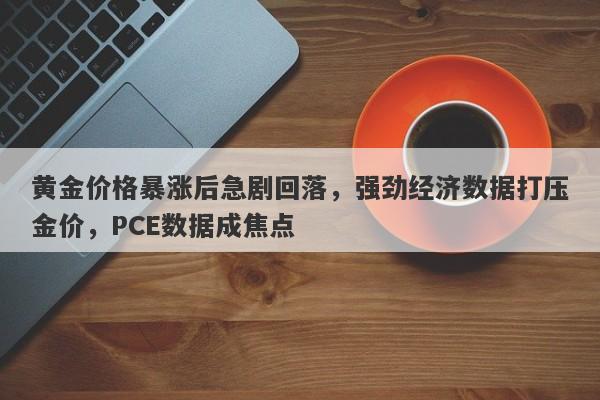 黄金价格暴涨后急剧回落，强劲经济数据打压金价，PCE数据成焦点